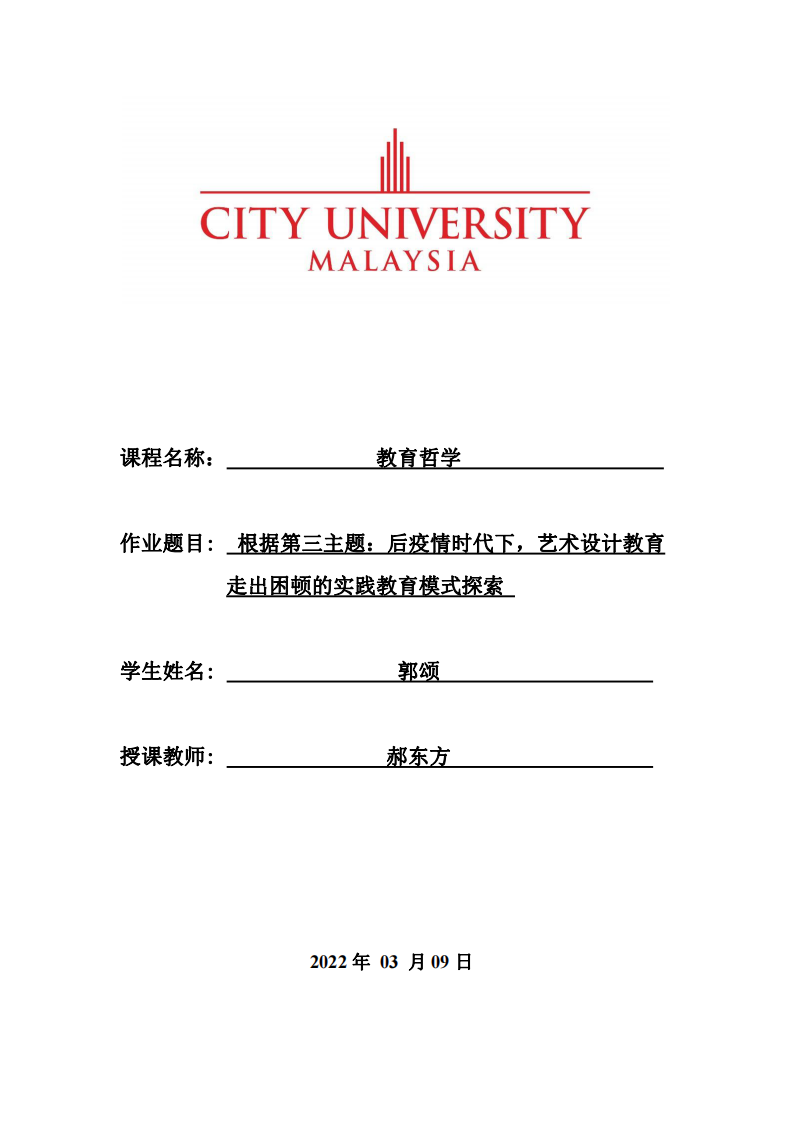 CITY UNIVERSITY
MALAYSIA

课程名称： 教育哲学

作业题目： 根据第三主题：后疫情时代下，艺术设计教育走出困顿的实践教育模式探索

学生姓名： 郭颂

授课教师： 郝东方

2022 年 03 月 09 日